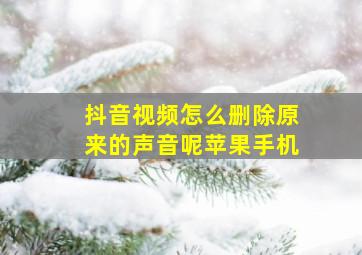 抖音视频怎么删除原来的声音呢苹果手机